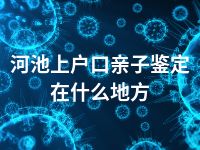 河池上户口亲子鉴定在什么地方